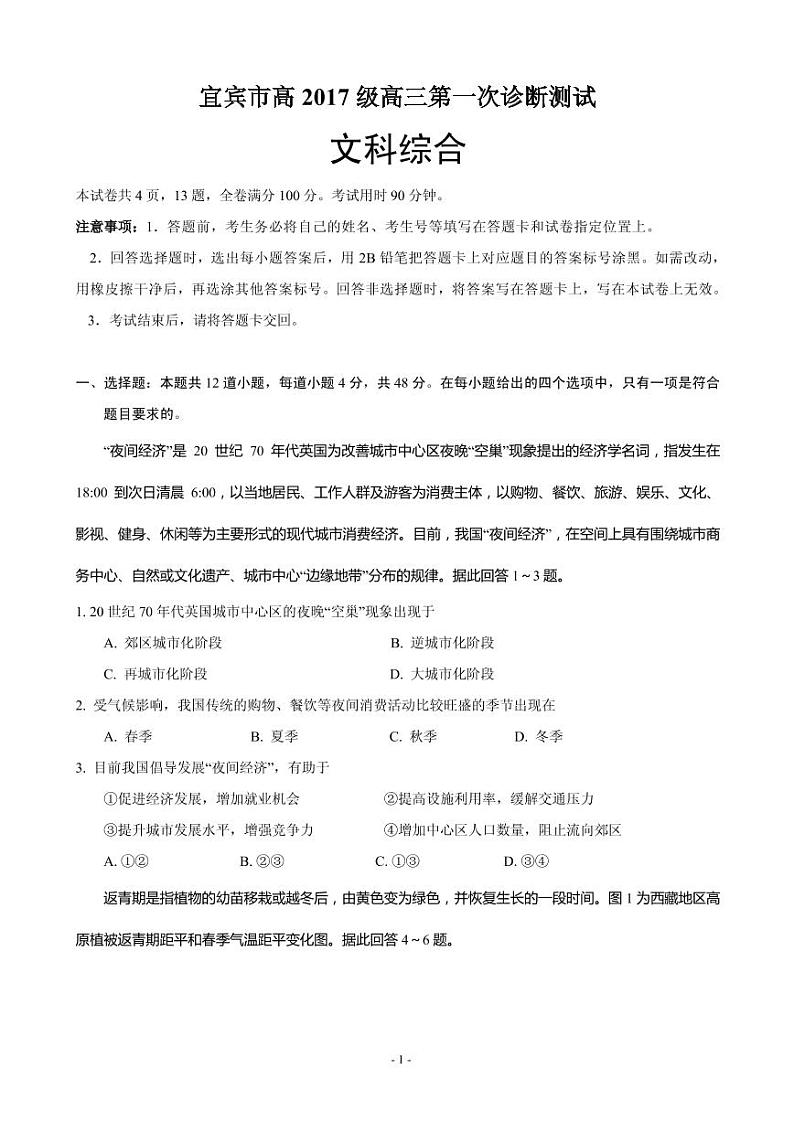 宜宾市高 2017 级高三第一次诊断测试

文科综合

本试卷共 4 页，13 题，全卷满分 100 分。考试用时 90 分钟。

注意事项：1．答题前，考生务必将自己的姓名、考生号等填写在答题卡和试卷指定位置上。

2．回答选择题时，选出每小题答案后，用 2B 铅笔把答题卡上对应题目的答案标号涂黑。如需改动，用橡皮擦干净后，再选涂其他答案标号。回答非选择题时，将答案写在答题卡上，写在本试卷上无效。

3．考试结束后，请将答题卡交回。

一、选择题：本题共 12 道小题，每道小题 4 分，共 48 分。在每小题给出的四个选项中，只有一项是符合题目要求的。

“夜间经济”是 20 世纪 70 年代英国为改善城市中心区夜晚“空巢”现象提出的经济学名词，指发生在 18:00 到次日清晨 6:00，以当地居民、工作人群及游客为消费主体，以购物、餐饮、旅游、娱乐、文化、影视、健身、休闲等为主要形式的现代城市消费经济。目前，我国“夜间经济”，在空间上具有围绕城市商务中心、自然或文化遗产、城市中心“边缘地带”分布的规律。据此回答 1～3 题。

1. 20 世纪 70 年代英国城市中心区的夜晚“空巢”现象出现于

A. 郊区城市化阶段　　B. 逆城市化阶段

C. 再城市化阶段　　D. 大城市化阶段

2. 受气候影响，我国传统的购物、餐饮等夜间消费活动比较旺盛的季节出现在

A. 春季　　B. 夏季　　C. 秋季　　D. 冬季

3. 目前我国倡导发展“夜间经济”，有助于

①促进经济发展，增加就业机会　　②提高设施利用率，缓解交通压力

③提升城市发展水平，增强竞争力　　④增加中心区人口数量，阻止流向郊区

A. ①②　　B. ②③　　C. ①③　　D. ③④

返青期是指植物的幼苗移栽或越冬后，由黄色变为绿色，并恢复生长的一段时间。图 1 为西藏地区高原植被返青期距平和春季气温距平变化图。据此回答 4～6 题。

- 1 -